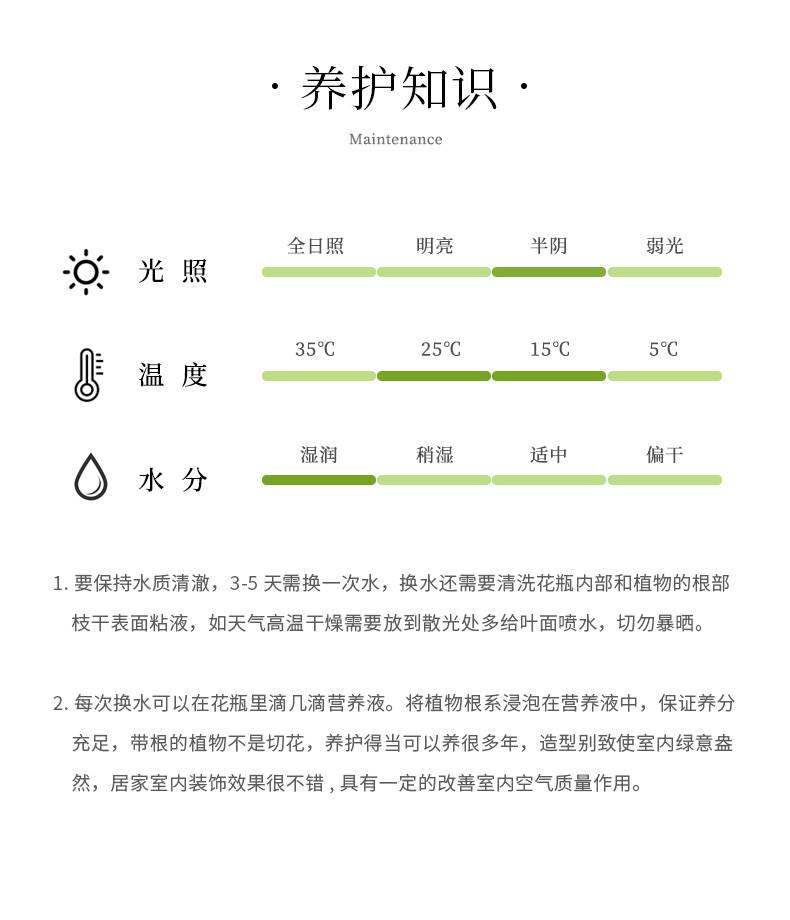 · 养护知识 ·

Maintenance

光照 全日照 明亮 半阴 弱光

温度 35℃ 25℃ 15℃ 5℃

水分 湿润 稍湿 适中 偏干

1.要保持水质清澈，3-5天需换一次水，换水还需要清洗花瓶内部和植物的根部枝干表面粘液，如天气高温干燥需要放到散光处多给叶面喷水，切勿暴晒。

2.每次换水可以在花瓶里滴几滴营养液。将植物根系浸泡在营养液中，保证养分充足，带根的植物不是切花，养护得当可以养很多年，造型别致使室内绿意盎然，居家室内装饰效果很不错，具有一定的改善室内空气质量作用。